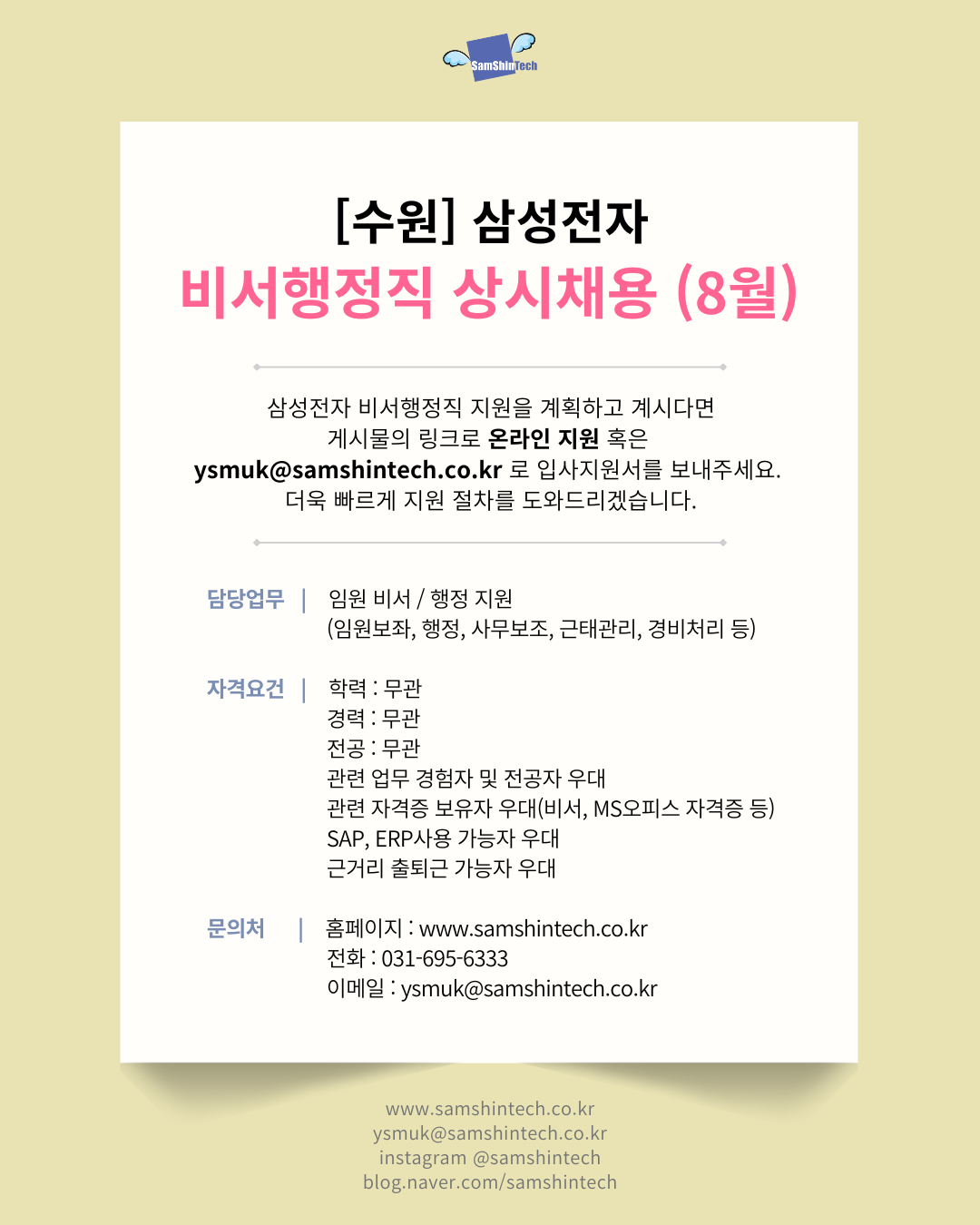 SamShinTech

[수원] 삼성전자
비서행정직 상시채용 (8월)

삼성전자 비서행정직 지원을 계획하고 계시다면
게시물의 링크로 온라인 지원 혹은
ysmuk@samshintech.co.kr 로 입사지원서를 보내주세요.
더욱 빠르게 지원 절차를 도와드리겠습니다.

담당업무 | 임원 비서 / 행정 지원
(임원보좌, 행정, 사무보조, 근태관리, 경비처리 등)

자격요건 | 학력 : 무관
경력 : 무관
전공 : 무관
관련 업무 경험자 및 전공자 우대
관련 자격증 보유자 우대(비서, MS오피스 자격증 등)
SAP, ERP사용 가능자 우대
근거리 출퇴근 가능자 우대

문의처 | 홈페이지 : www.samshintech.co.kr
전화 : 031-695-6333
이메일 : ysmuk@samshintech.co.kr

www.samshintech.co.kr
ysmuk@samshintech.co.kr
instagram @samshintech
blog.naver.com/samshintech